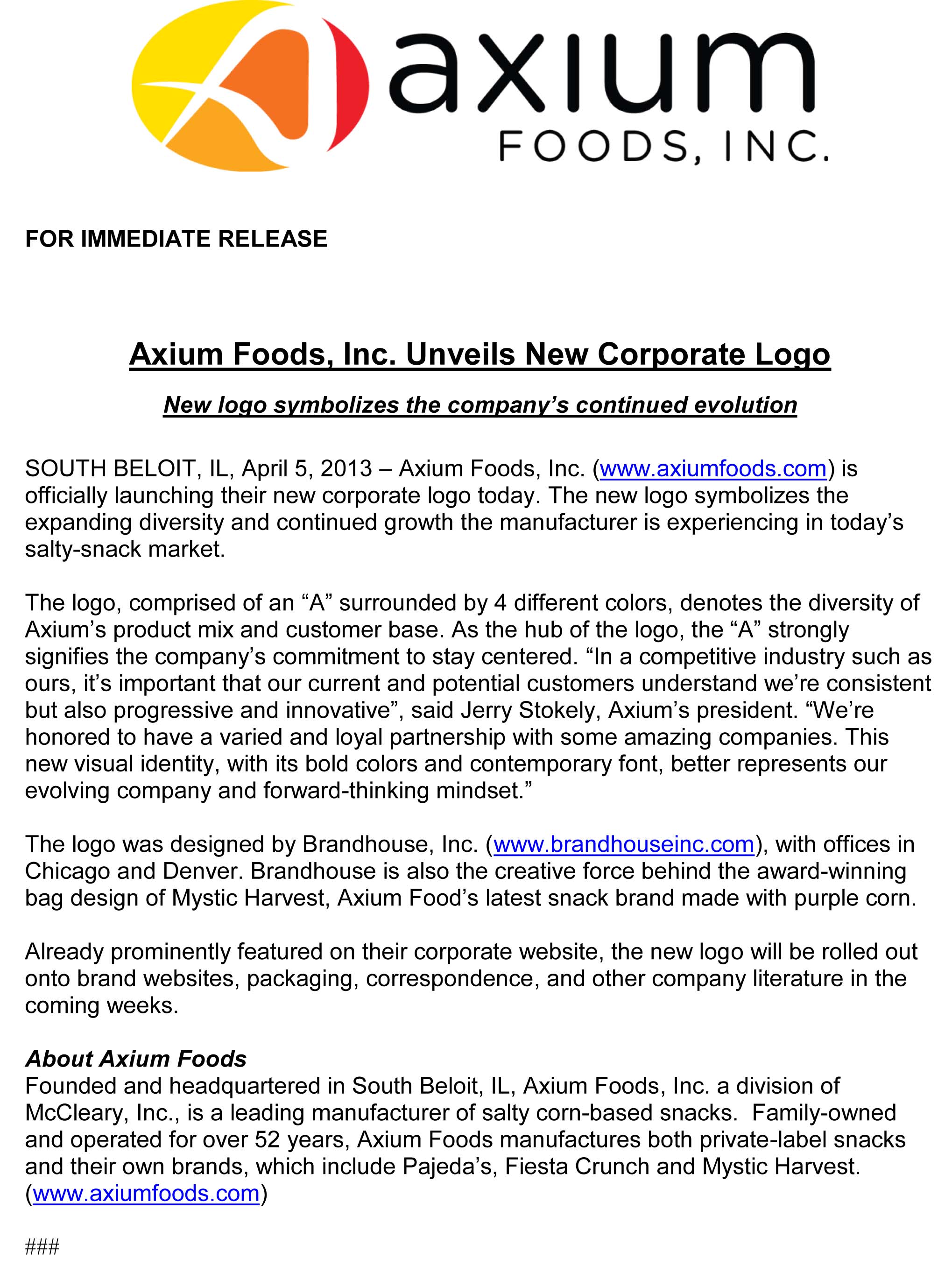 axium
FOODS, INC.

FOR IMMEDIATE RELEASE

Axium Foods, Inc. Unveils New Corporate Logo

New logo symbolizes the company's continued evolution

SOUTH BELOIT, IL, April 5, 2013 – Axium Foods, Inc. (www.axiumfoods.com) is officially launching their new corporate logo today. The new logo symbolizes the expanding diversity and continued growth the manufacturer is experiencing in today's salty-snack market.

The logo, comprised of an "A" surrounded by 4 different colors, denotes the diversity of Axium's product mix and customer base. As the hub of the logo, the "A" strongly signifies the company's commitment to stay centered. "In a competitive industry such as ours, it's important that our current and potential customers understand we're consistent but also progressive and innovative", said Jerry Stokely, Axium's president. "We're honored to have a varied and loyal partnership with some amazing companies. This new visual identity, with its bold colors and contemporary font, better represents our evolving company and forward-thinking mindset."

The logo was designed by Brandhouse, Inc. (www.brandhouseinc.com), with offices in Chicago and Denver. Brandhouse is also the creative force behind the award-winning bag design of Mystic Harvest, Axium Food's latest snack brand made with purple corn.

Already prominently featured on their corporate website, the new logo will be rolled out onto brand websites, packaging, correspondence, and other company literature in the coming weeks.

About Axium Foods
Founded and headquartered in South Beloit, IL, Axium Foods, Inc. a division of McCleary, Inc., is a leading manufacturer of salty corn-based snacks. Family-owned and operated for over 52 years, Axium Foods manufactures both private-label snacks and their own brands, which include Pajeda's, Fiesta Crunch and Mystic Harvest. (www.axiumfoods.com)

###